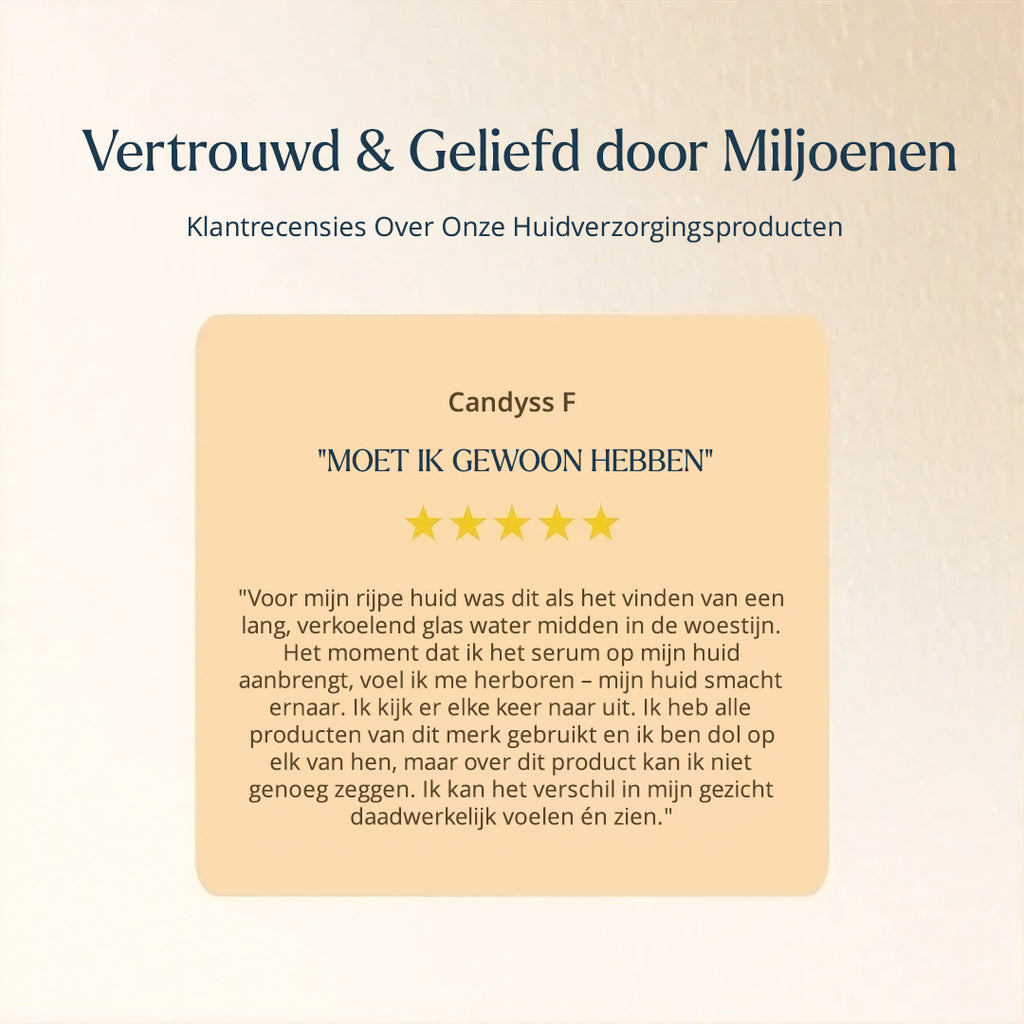 Vertrouwd & Geliefd door Miljoenen

Klantrecensies Over Onze Huidverzorgingsproducten

Candyss F

"MOET IK GEWOON HEBBEN"

★★★★★

"Voor mijn rijpe huid was dit als het vinden van een lang, verkoelend glas water midden in de woestijn. Het moment dat ik het serum op mijn huid aanbrengt, voel ik me herboren – mijn huid smacht ernaar. Ik kijk er elke keer naar uit. Ik heb alle producten van dit merk gebruikt en ik ben dol op elk van hen, maar over dit product kan ik niet genoeg zeggen. Ik kan het verschil in mijn gezicht daadwerkelijk voelen én zien."